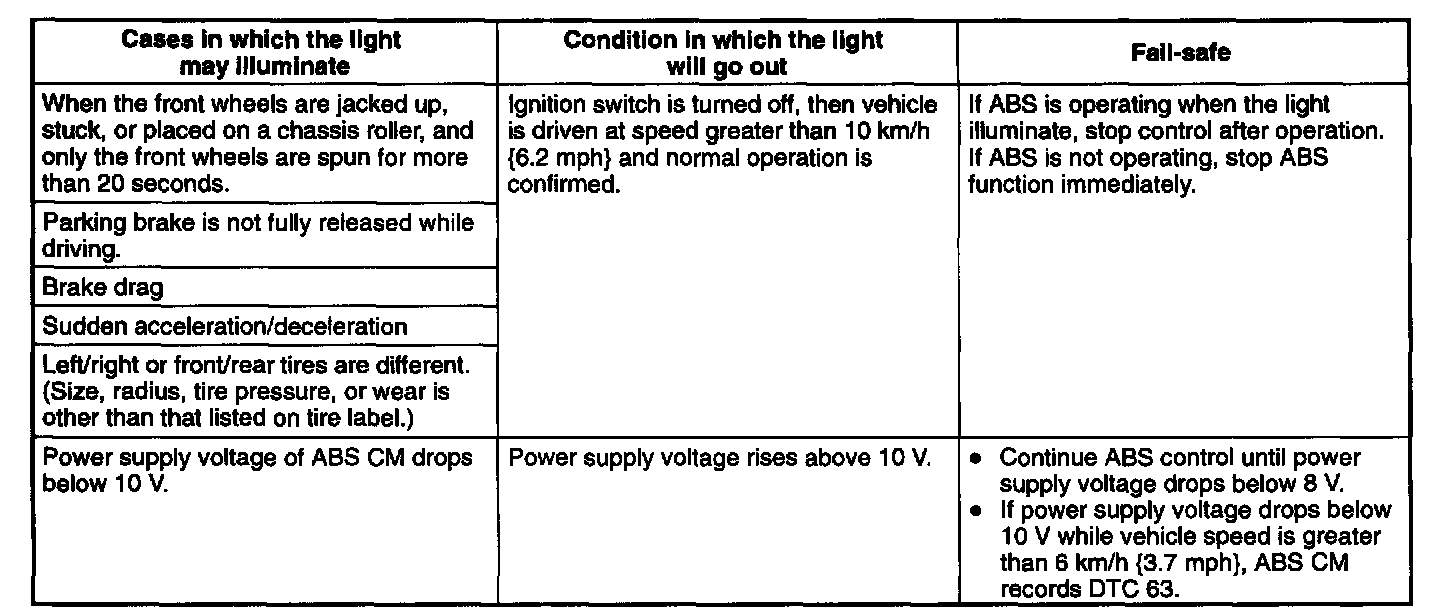 | Cases in which the light may illuminate | Condition in which the light will go out | Fail-safe |
|---|---|---|
| When the front wheels are jacked up, stuck, or placed on a chassis roller, and only the front wheels are spun for more than 20 seconds. | Ignition switch is turned off, then vehicle is driven at speed greater than 10 km/h {6.2 mph} and normal operation is confirmed. | If ABS is operating when the light illuminate, stop control after operation. If ABS is not operating, stop ABS function immediately. |
| Parking brake is not fully released while driving. | | |
| Brake drag | | |
| Sudden acceleration/deceleration | | |
| Left/right or front/rear tires are different. (Size, radius, tire pressure, or wear is other than that listed on tire label.) | | |
| Power supply voltage of ABS CM drops below 10 V. | Power supply voltage rises above 10 V. | • Continue ABS control until power supply voltage drops below 8 V. • If power supply voltage drops below 10 V while vehicle speed is greater than 6 km/h {3.7 mph}, ABS CM records DTC 63. |